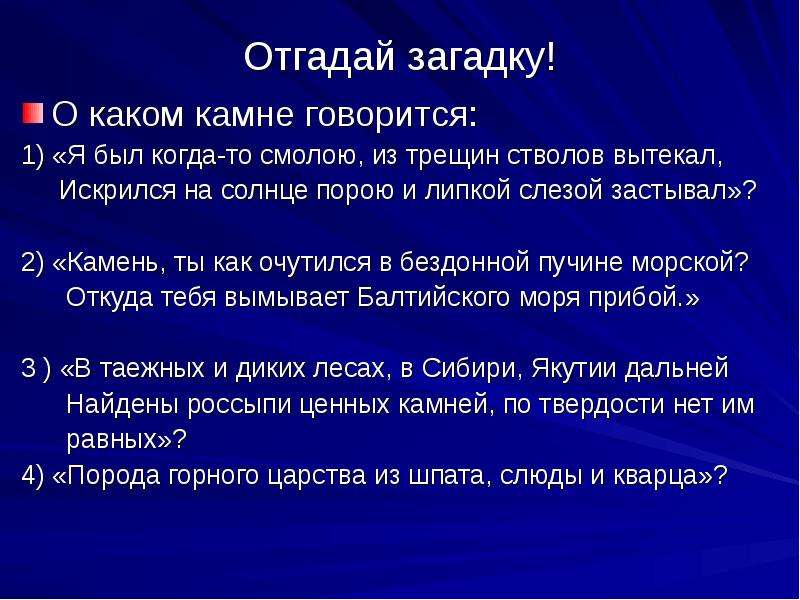 Отгадай загадку!

О каком камне говорится:

1) «Я был когда-то смолою, из трещин стволов вытекал, Искрился на солнце порою и липкой слезой застывал»?

2) «Камень, ты как очутился в бездонной пучине морской? Откуда тебя вымывает Балтийского моря прибой.»

3 ) «В таежных и диких лесах, в Сибири, Якутии дальней Найдены россыпи ценных камней, по твердости нет им равных»?

4) «Порода горного царства из шпата, слюды и кварца»?